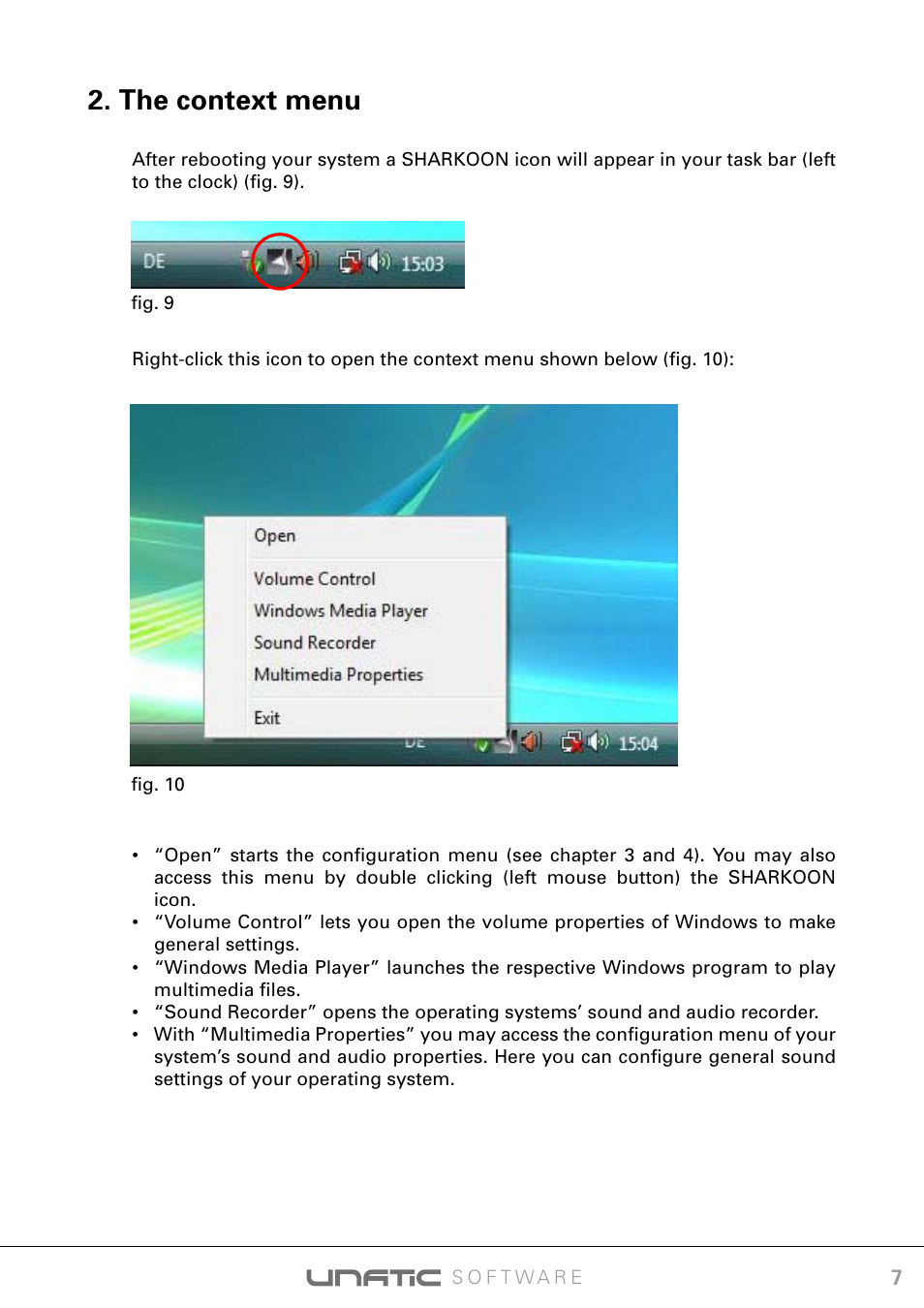 2. The context menu

After rebooting your system a SHARKOON icon will appear in your task bar (left to the clock) (fig. 9).

DE 15:03

fig. 9

Right-click this icon to open the context menu shown below (fig. 10):

Open
Volume Control
Windows Media Player
Sound Recorder
Multimedia Properties
Exit

DE 15:04

fig. 10

• “Open” starts the configuration menu (see chapter 3 and 4). You may also access this menu by double clicking (left mouse button) the SHARKOON icon.
• “Volume Control” lets you open the volume properties of Windows to make general settings.
• “Windows Media Player” launches the respective Windows program to play multimedia files.
• “Sound Recorder” opens the operating systems’ sound and audio recorder.
• With “Multimedia Properties” you may access the configuration menu of your system’s sound and audio properties. Here you can configure general sound settings of your operating system.

UNATIC SOFTWARE 7